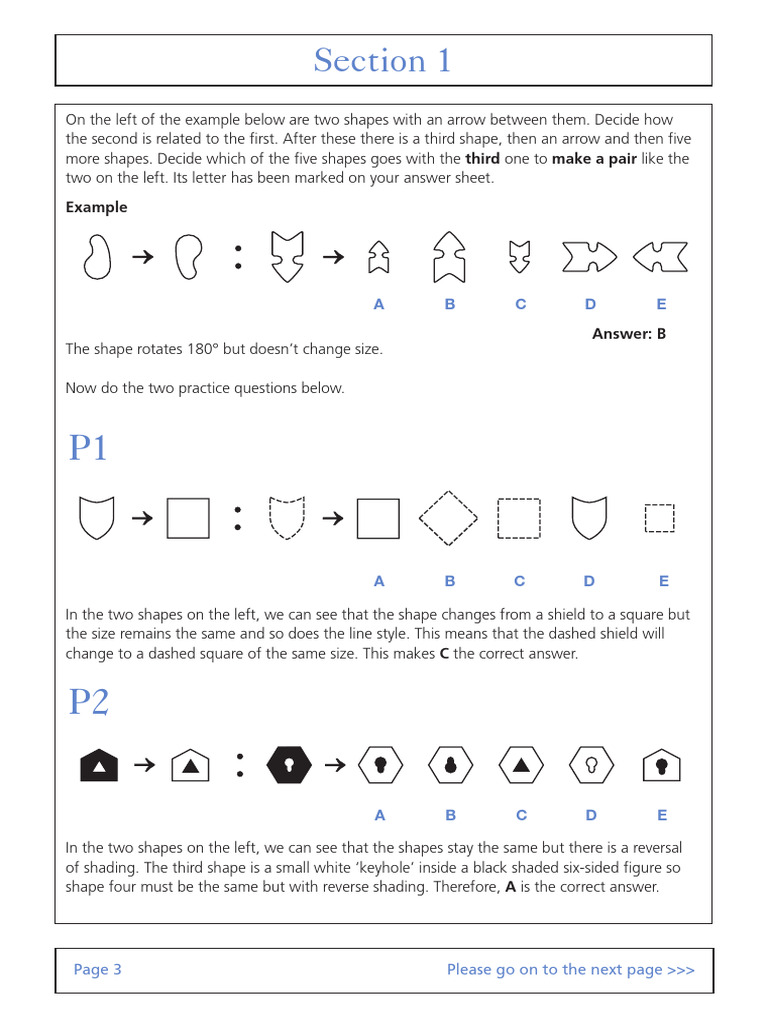 Section 1

On the left of the example below are two shapes with an arrow between them. Decide how the second is related to the first. After these there is a third shape, then an arrow and then five more shapes. Decide which of the five shapes goes with the **third** one to **make a pair** like the two on the left. Its letter has been marked on your answer sheet.

**Example**

A B C D E

**Answer: B**

The shape rotates 180° but doesn't change size.

Now do the two practice questions below.

P1

A B C D E

In the two shapes on the left, we can see that the shape changes from a shield to a square but the size remains the same and so does the line style. This means that the dashed shield will change to a dashed square of the same size. This makes **C** the correct answer.

P2

A B C D E

In the two shapes on the left, we can see that the shapes stay the same but there is a reversal of shading. The third shape is a small white 'keyhole' inside a black shaded six-sided figure so shape four must be the same but with reverse shading. Therefore, **A** is the correct answer.

Page 3 Please go on to the next page >>>